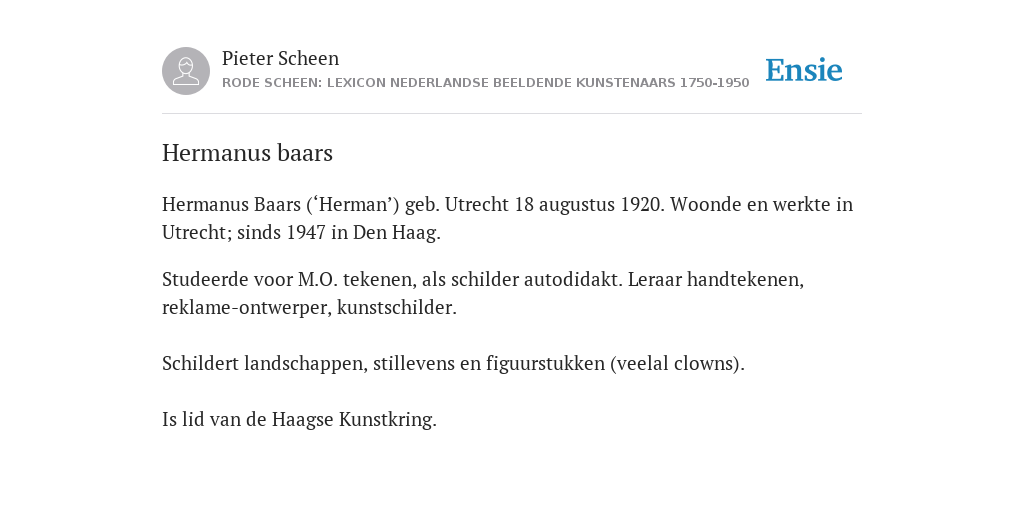 Pieter Scheen
RODE SCHEEN: LEXICON NEDERLANDSE BEELDENDE KUNSTENAARS 1750-1950

Ensie

Hermanus baars

Hermanus Baars (‘Herman’) geb. Utrecht 18 augustus 1920. Woonde en werkte in Utrecht; sinds 1947 in Den Haag.

Studeerde voor M.O. tekenen, als schilder autodidakt. Leraar handtekenen, reklame-ontwerper, kunstschilder.

Schildert landschappen, stillevens en figuurstukken (veelal clowns).

Is lid van de Haagse Kunstkring.